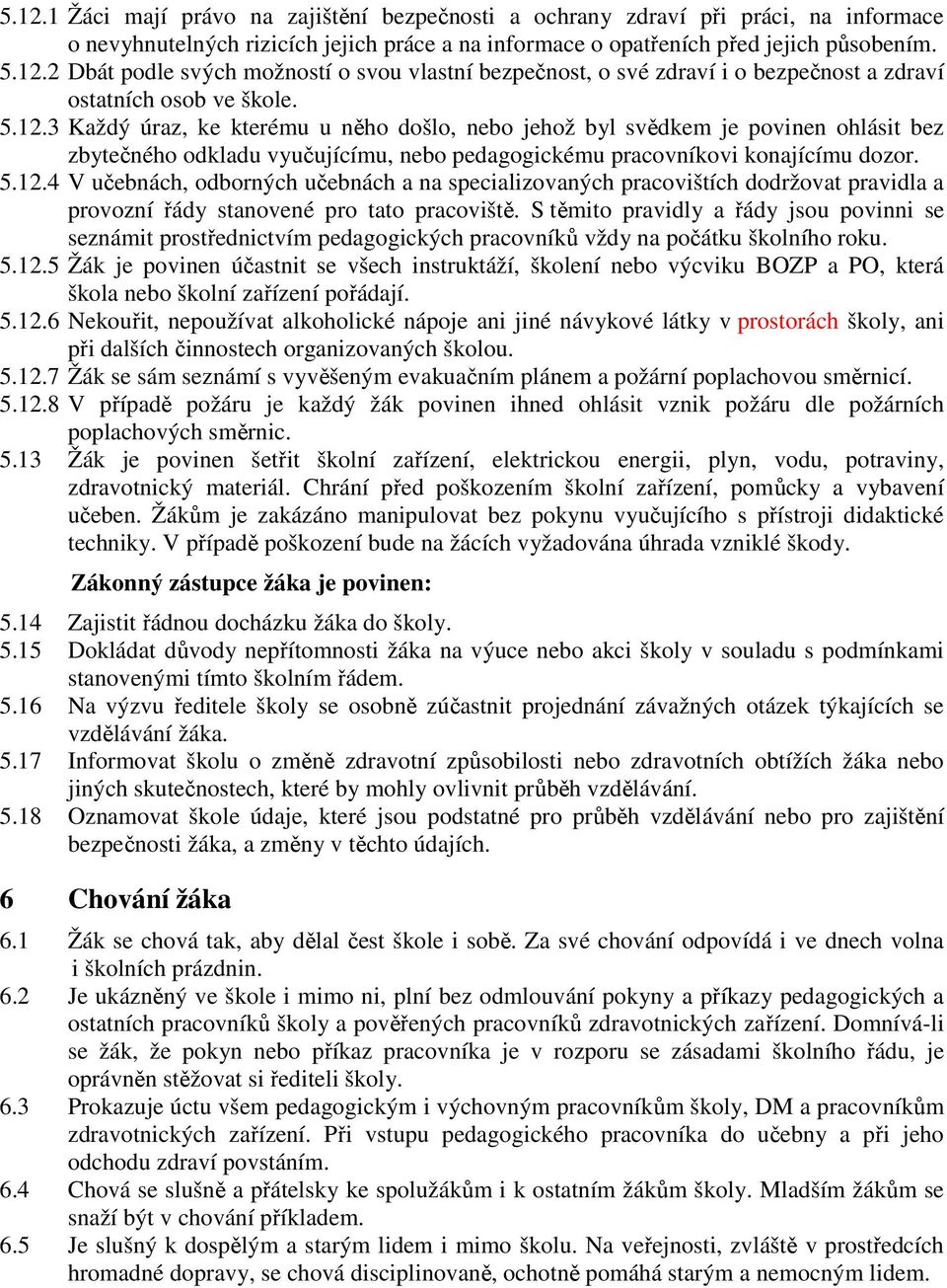 5.12.1 Žáci mají právo na zajištění bezpečnosti a ochrany zdraví při práci, na informace o nevyhnutelných rizicích jejich práce a na informace o opatřeních před jejich působením.
5.12.2 Dbát podle svých možností o svou vlastní bezpečnost, o své zdraví i o bezpečnost a zdraví ostatních osob ve škole.
5.12.3 Každý úraz, ke kterému u něho došlo, nebo jehož byl svědkem je povinen ohlásit bez zbytečného odkladu vyučujícímu, nebo pedagogickému pracovníkovi konajícímu dozor.
5.12.4 V učebnách, odborných učebnách a na specializovaných pracovištích dodržovat pravidla a provozní řády stanovené pro tato pracoviště. S těmito pravidly a řády jsou povinni se seznámit prostřednictvím pedagogických pracovníků vždy na počátku školního roku.
5.12.5 Žák je povinen účastnit se všech instruktáží, školení nebo výcviku BOZP a PO, která škola nebo školní zařízení pořádají.
5.12.6 Nekouřit, nepoužívat alkoholické nápoje ani jiné návykové látky v prostorách školy, ani při dalších činnostech organizovaných školou.
5.12.7 Žák se sám seznámí s vyvěšeným evakuačním plánem a požární poplachovou směrnicí.
5.12.8 V případě požáru je každý žák povinen ihned ohlásit vznik požáru dle požárních poplachových směrnic.
5.13 Žák je povinen šetřit školní zařízení, elektrickou energii, plyn, vodu, potraviny, zdravotnický materiál. Chrání před poškozením školní zařízení, pomůcky a vybavení učeben. Žákům je zakázáno manipulovat bez pokynu vyučujícího s přístroji didaktické techniky. V případě poškození bude na žácích vyžadována úhrada vzniklé škody.

Zákonný zástupce žáka je povinen:
5.14 Zajistit řádnou docházku žáka do školy.
5.15 Dokládat důvody nepřítomnosti žáka na výuce nebo akci školy v souladu s podmínkami stanovenými tímto školním řádem.
5.16 Na výzvu ředitele školy se osobně zúčastnit projednání závažných otázek týkajících se vzdělávání žáka.
5.17 Informovat školu o změně zdravotní způsobilosti nebo zdravotních obtížích žáka nebo jiných skutečnostech, které by mohly ovlivnit průběh vzdělávání.
5.18 Oznamovat škole údaje, které jsou podstatné pro průběh vzdělávání nebo pro zajištění bezpečnosti žáka, a změny v těchto údajích.

6 Chování žáka
6.1 Žák se chová tak, aby dělal čest škole i sobě. Za své chování odpovídá i ve dnech volna i školních prázdnin.
6.2 Je ukázněný ve škole i mimo ni, plní bez odmlouvání pokyny a příkazy pedagogických a ostatních pracovníků školy a pověřených pracovníků zdravotnických zařízení. Domnívá-li se žák, že pokyn nebo příkaz pracovníka je v rozporu se zásadami školního řádu, je oprávněn stěžovat si řediteli školy.
6.3 Prokazuje úctu všem pedagogickým i výchovným pracovníkům školy, DM a pracovníkům zdravotnických zařízení. Při vstupu pedagogického pracovníka do učebny a při jeho odchodu zdraví povstáním.
6.4 Chová se slušně a přátelsky ke spolužákům i k ostatním žákům školy. Mladším žákům se snaží být v chování příkladem.
6.5 Je slušný k dospělým a starým lidem i mimo školu. Na veřejnosti, zvláště v prostředcích hromadné dopravy, se chová disciplinovaně, ochotně pomáhá starým a nemocným lidem.